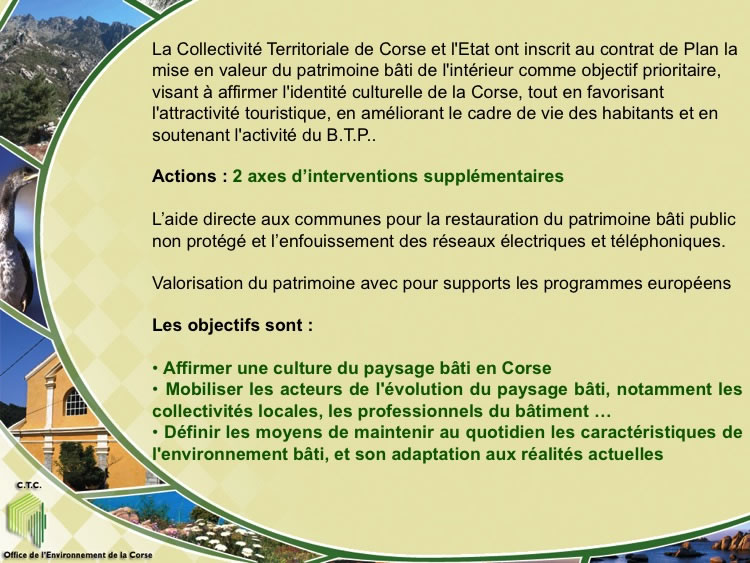 La Collectivité Territoriale de Corse et l'Etat ont inscrit au contrat de Plan la mise en valeur du patrimoine bâti de l'intérieur comme objectif prioritaire, visant à affirmer l'identité culturelle de la Corse, tout en favorisant l'attractivité touristique, en améliorant le cadre de vie des habitants et en soutenant l'activité du B.T.P..

Actions : 2 axes d'interventions supplémentaires

L'aide directe aux communes pour la restauration du patrimoine bâti public non protégé et l'enfouissement des réseaux électriques et téléphoniques.

Valorisation du patrimoine avec pour supports les programmes européens

Les objectifs sont :

• Affirmer une culture du paysage bâti en Corse
• Mobiliser les acteurs de l'évolution du paysage bâti, notamment les collectivités locales, les professionnels du bâtiment …
• Définir les moyens de maintenir au quotidien les caractéristiques de l'environnement bâti, et son adaptation aux réalités actuelles

C.T.C.

Office de l'Environnement de la Corse